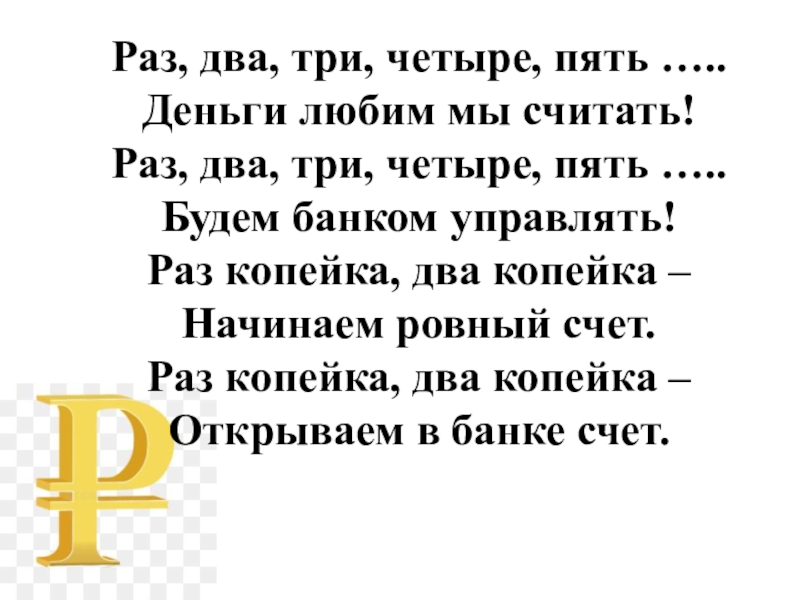 Раз, два, три, четыре, пять …..
Деньги любим мы считать!
Раз, два, три, четыре, пять …..
Будем банком управлять!
Раз копейка, два копейка –
Начинаем ровный счет.
Раз копейка, два копейка –
Открываем в банке счет.